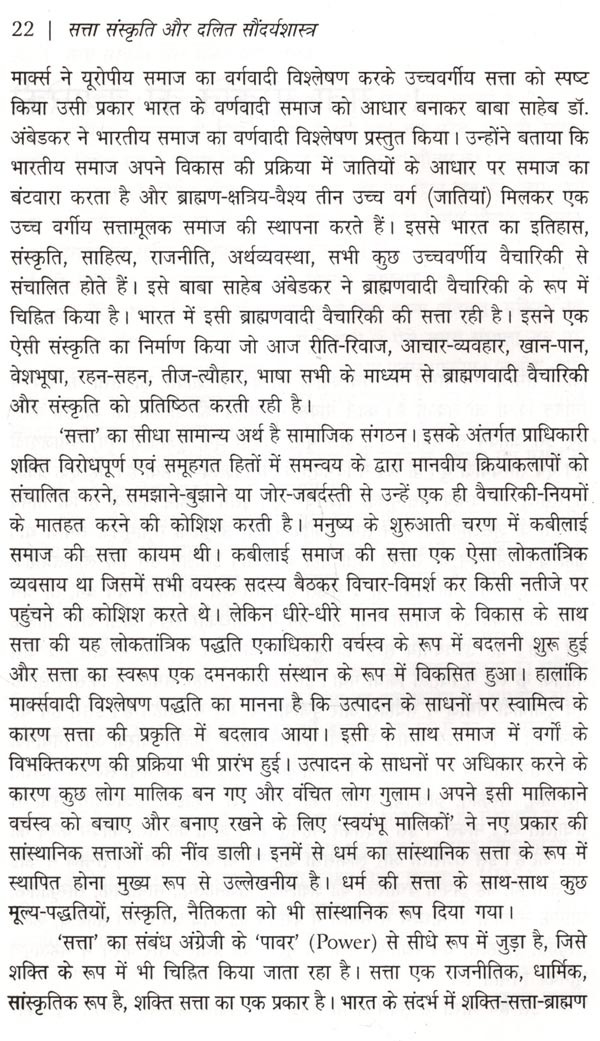 22 | सत्ता संस्कृति और दलित सौंदर्यशास्त्र

मार्क्स ने यूरोपीय समाज का वर्गवादी विश्लेषण करके उच्चवर्गीय सत्ता को स्पष्ट किया उसी प्रकार भारत के वर्णवादी समाज को आधार बनाकर बाबा साहेब डॉ. अंबेडकर ने भारतीय समाज का वर्णवादी विश्लेषण प्रस्तुत किया। उन्होंने बताया कि भारतीय समाज अपने विकास की प्रक्रिया में जातियों के आधार पर समाज का बंटवारा करता है और ब्राह्मण-क्षत्रिय-वैश्य तीन उच्च वर्ग (जातियां) मिलकर एक उच्च वर्गीय सत्तामूलक समाज की स्थापना करते हैं। इससे भारत का इतिहास, संस्कृति, साहित्य, राजनीति, अर्थव्यवस्था, सभी कुछ उच्चवर्णीय वैचारिकी से संचालित होते हैं। इसे बाबा साहेब अंबेडकर ने ब्राह्मणवादी वैचारिकी के रूप में चिह्नित किया है। भारत में इसी ब्राह्मणवादी वैचारिकी की सत्ता रही है। इसने एक ऐसी संस्कृति का निर्माण किया जो आज रीति-रिवाज, आचार-व्यवहार, खान-पान, वेशभूषा, रहन-सहन, तीज-त्यौहार, भाषा सभी के माध्यम से ब्राह्मणवादी वैचारिकी और संस्कृति को प्रतिष्ठित करती रही है।

'सत्ता' का सीधा सामान्य अर्थ है सामाजिक संगठन। इसके अंतर्गत प्राधिकारी शक्ति विरोधपूर्ण एवं समूहगत हितों में समन्वय के द्वारा मानवीय क्रियाकलापों को संचालित करने, समझाने-बुझाने या जोर-जबर्दस्ती से उन्हें एक ही वैचारिकी-नियमों के मातहत करने की कोशिश करती है। मनुष्य के शुरुआती चरण में कबीलाई समाज की सत्ता कायम थी। कबीलाई समाज की सत्ता एक ऐसा लोकतांत्रिक व्यवसाय था जिसमें सभी वयस्क सदस्य बैठकर विचार-विमर्श कर किसी नतीजे पर पहुंचने की कोशिश करते थे। लेकिन धीरे-धीरे मानव समाज के विकास के साथ सत्ता की यह लोकतांत्रिक पद्धति एकाधिकारी वर्चस्व के रूप में बदलनी शुरू हुई और सत्ता का स्वरूप एक दमनकारी संस्थान के रूप में विकसित हुआ। हालांकि मार्क्सवादी विश्लेषण पद्धति का मानना है कि उत्पादन के साधनों पर स्वामित्व के कारण सत्ता की प्रकृति में बदलाव आया। इसी के साथ समाज में वर्गों के विभक्तिकरण की प्रक्रिया भी प्रारंभ हुई। उत्पादन के साधनों पर अधिकार करने के कारण कुछ लोग मालिक बन गए और वंचित लोग गुलाम। अपने इसी मालिकाने वर्चस्व को बचाए और बनाए रखने के लिए 'स्वयंभू मालिकों' ने नए प्रकार की सांस्थानिक सत्ताओं की नींव डाली। इनमें से धर्म का सांस्थानिक सत्ता के रूप में स्थापित होना मुख्य रूप से उल्लेखनीय है। धर्म की सत्ता के साथ-साथ कुछ मूल्य-पद्धतियों, संस्कृति, नैतिकता को भी सांस्थानिक रूप दिया गया।

'सत्ता' का संबंध अंग्रेजी के 'पावर' (Power) से सीधे रूप में जुड़ा है, जिसे शक्ति के रूप में भी चिह्नित किया जाता रहा है। सत्ता एक राजनीतिक, धार्मिक, सांस्कृतिक रूप है, शक्ति सत्ता का एक प्रकार है। भारत के संदर्भ में शक्ति-सत्ता-ब्राह्मण